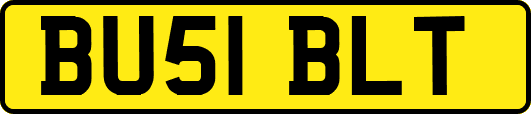 BU51 BLT